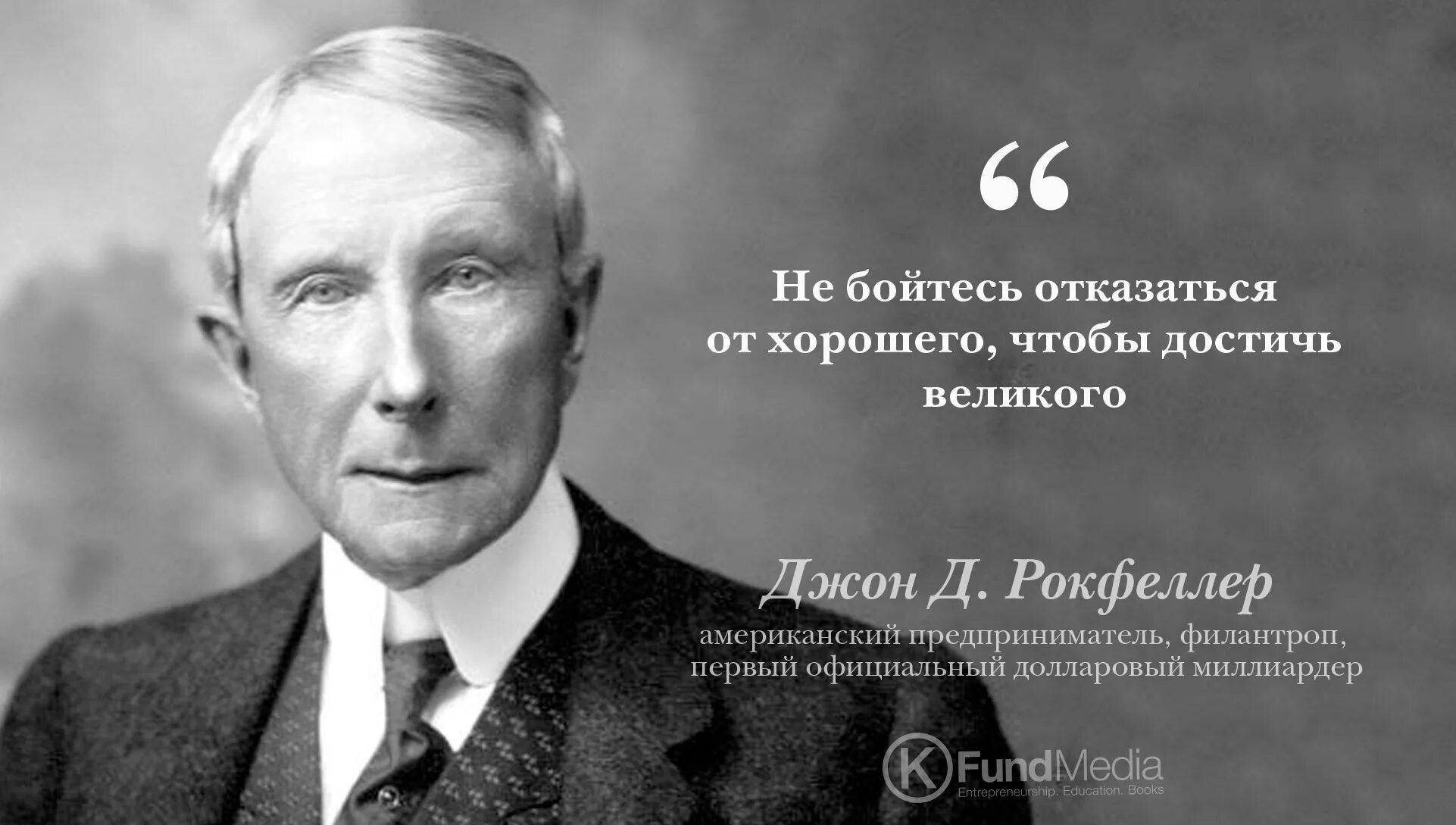 “

Не бойтесь отказаться от хорошего, чтобы достичь великого

Джон Д. Рокфеллер
американский предприниматель, филантроп, первый официальный долларовый миллиардер

K FundMedia
Entrepreneurship. Education. Books